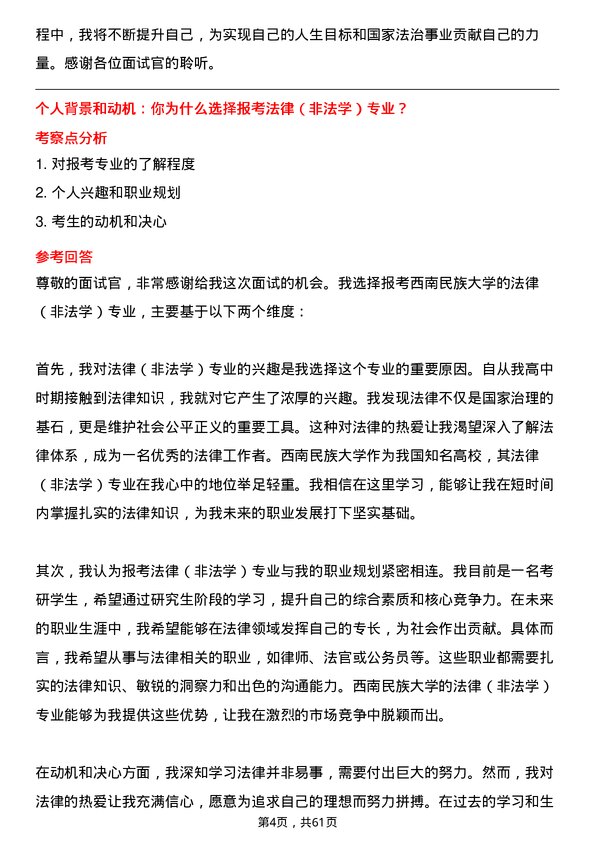 程中，我将不断提升自己，为实现自己的人生目标和国家法治事业贡献自己的力量。感谢各位面试官的聆听。

个人背景和动机：你为什么选择报考法律（非法学）专业？

考察点分析

1. 对报考专业的了解程度

2. 个人兴趣和职业规划

3. 考生的动机和决心

参考回答

尊敬的面试官，非常感谢给我这次面试的机会。我选择报考西南民族大学的法律（非法学）专业，主要基于以下两个维度：

首先，我对法律（非法学）专业的兴趣是我选择这个专业的重要原因。自从我高中时期接触到法律知识，我就对它产生了浓厚的兴趣。我发现法律不仅是国家治理的基石，更是维护社会公平正义的重要工具。这种对法律的热爱让我渴望深入了解法律体系，成为一名优秀的法律工作者。西南民族大学作为我国知名高校，其法律（非法学）专业在我心中的地位举足轻重。我相信在这里学习，能够让我在短时间内掌握扎实的法律知识，为我未来的职业发展打下坚实基础。

其次，我认为报考法律（非法学）专业与我的职业规划紧密相连。我目前是一名考研学生，希望通过研究生阶段的学习，提升自己的综合素质和核心竞争力。在未来的职业生涯中，我希望能够在法律领域发挥自己的专长，为社会作出贡献。具体而言，我希望从事与法律相关的职业，如律师、法官或公务员等。这些职业都需要扎实的法律知识、敏锐的洞察力和出色的沟通能力。西南民族大学的法律（非法学）专业能够为我提供这些优势，让我在激烈的市场竞争中脱颖而出。

在动机和决心方面，我深知学习法律并非易事，需要付出巨大的努力。然而，我对法律的热爱让我充满信心，愿意为追求自己的理想而努力拼搏。在过去的学习和生

第4页，共61页